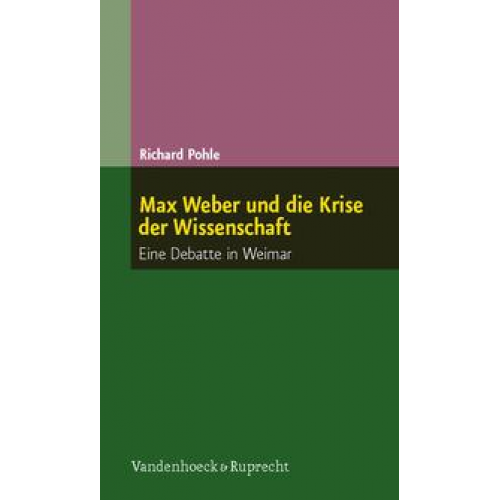 Richard Pohle

Max Weber und die Krise der Wissenschaft

Eine Debatte in Weimar

Vandenhoeck & Ruprecht